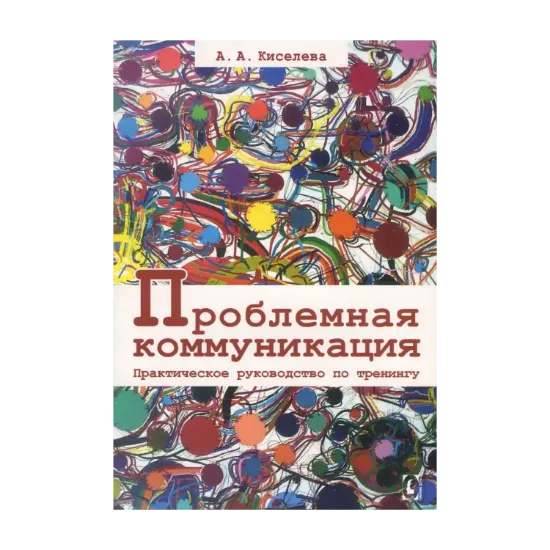 А. А. Киселева

Проблемная коммуникация

Практическое руководство по тренингу